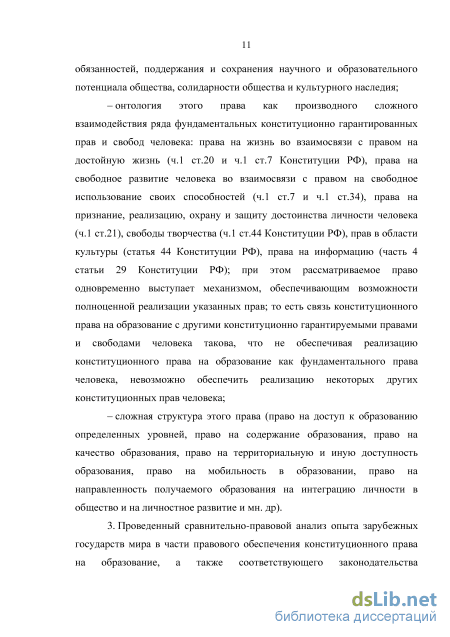 11

обязанностей, поддержания и сохранения научного и образовательного потенциала общества, солидарности общества и культурного наследия;

– онтология этого права как производного сложного взаимодействия ряда фундаментальных конституционно гарантированных прав и свобод человека: права на жизнь во взаимосвязи с правом на достойную жизнь (ч.1 ст.20 и ч.1 ст.7 Конституции РФ), права на свободное развитие человека во взаимосвязи с правом на свободное использование своих способностей (ч.1 ст.7 и ч.1 ст.34), права на признание, реализацию, охрану и защиту достоинства личности человека (ч.1 ст.21), свободы творчества (ч.1 ст.44 Конституции РФ), прав в области культуры (статья 44 Конституции РФ), права на информацию (часть 4 статьи 29 Конституции РФ); при этом рассматриваемое право одновременно выступает механизмом, обеспечивающим возможности полноценной реализации указанных прав; то есть связь конституционного права на образование с другими конституционно гарантируемыми правами и свободами человека такова, что не обеспечивая реализацию конституционного права на образование как фундаментального права человека, невозможно обеспечить реализацию некоторых других конституционных прав человека;

– сложная структура этого права (право на доступ к образованию определенных уровней, право на содержание образования, право на качество образования, право на территориальную и иную доступность образования, право на мобильность в образовании, право на направленность получаемого образования на интеграцию личности в общество и на личностное развитие и мн. др).

3. Проведенный сравнительно-правовой анализ опыта зарубежных государств мира в части правового обеспечения конституционного права на образование, а также соответствующего законодательства

dsLib.net
библиотека диссертаций